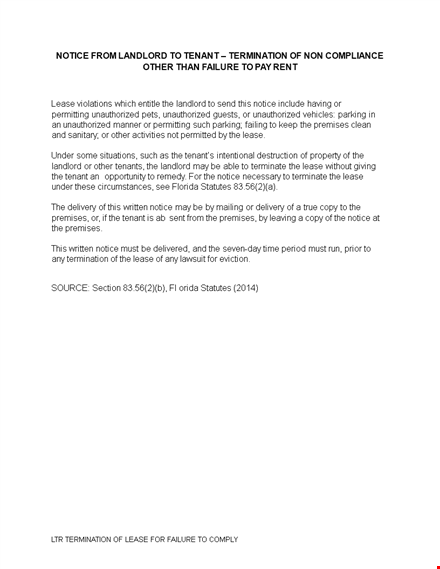 NOTICE FROM LANDLORD TO TENANT – TERMINATION OF NON COMPLIANCE OTHER THAN FAILURE TO PAY RENT

Lease violations which entitle the landlord to send this notice include having or permitting unauthorized pets, unauthorized guests, or unauthorized vehicles: parking in an unauthorized manner or permitting such parking; failing to keep the premises clean and sanitary; or other activities not permitted by the lease.

Under some situations, such as the tenant's intentional destruction of property of the landlord or other tenants, the landlord may be able to terminate the lease without giving the tenant an opportunity to remedy. For the notice necessary to terminate the lease under these circumstances, see Florida Statutes 83.56(2)(a).

The delivery of this written notice may be by mailing or delivery of a true copy to the premises, or, if the tenant is ab sent from the premises, by leaving a copy of the notice at the premises.

This written notice must be delivered, and the seven-day time period must run, prior to any termination of the lease of any lawsuit for eviction.

SOURCE: Section 83.56(2)(b), Fl orida Statutes (2014)

LTR TERMINATION OF LEASE FOR FAILURE TO COMPLY